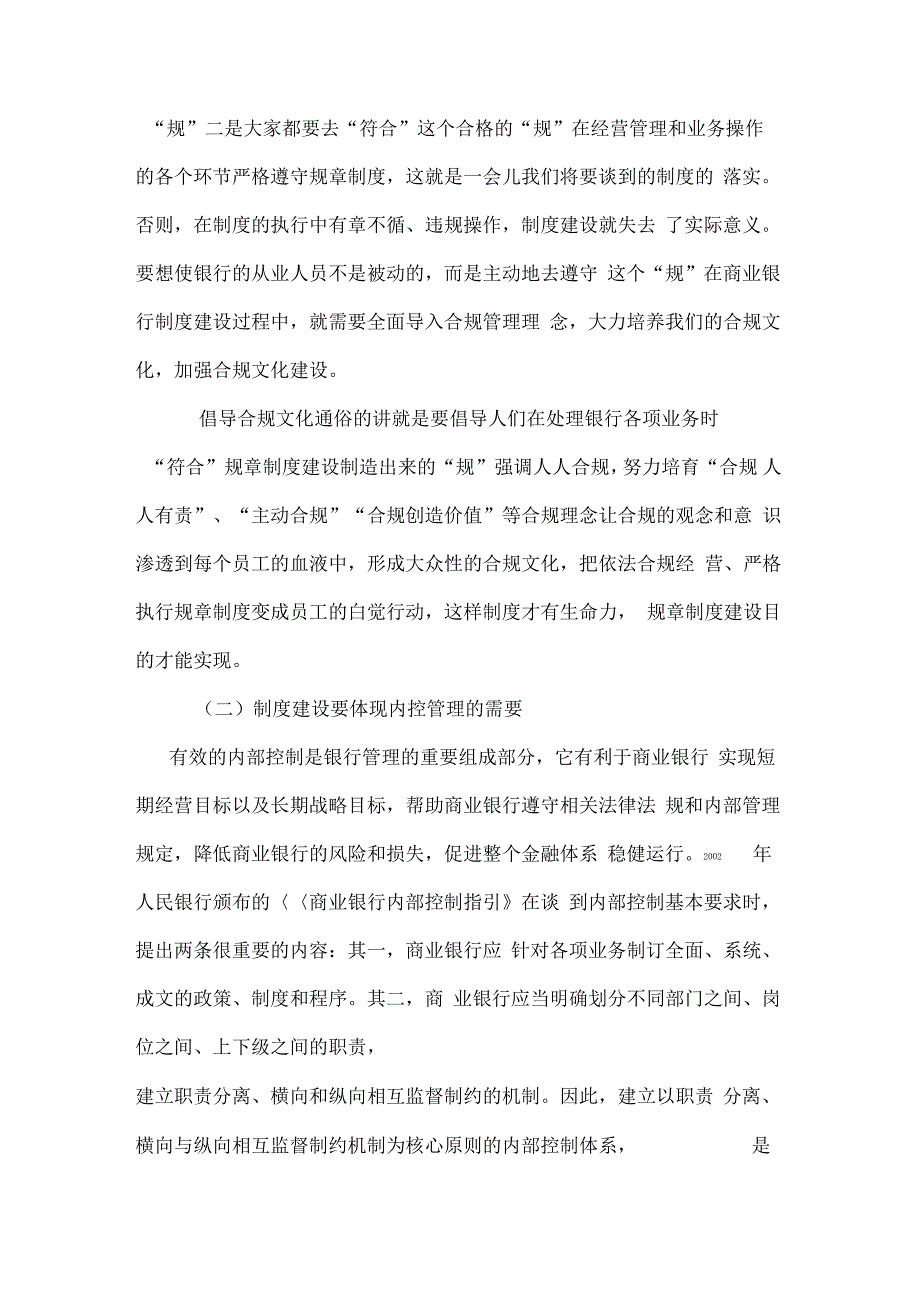 “规”二是大家都要去“符合”这个合格的“规”在经营管理和业务操作的各个环节严格遵守规章制度，这就是一会儿我们将要谈到的制度的 落实。否则，在制度的执行中有章不循、违规操作，制度建设就失去 了实际意义。要想使银行的从业人员不是被动的，而是主动地去遵守 这个“规”在商业银行制度建设过程中，就需要全面导入合规管理理 念，大力培养我们的合规文化，加强合规文化建设。

倡导合规文化通俗的讲就是要倡导人们在处理银行各项业务时“符合”规章制度建设制造出来的“规”强调人人合规，努力培育“合规 人人有责”、“主动合规”“合规创造价值”等合规理念让合规的观念和意 识渗透到每个员工的血液中，形成大众性的合规文化，把依法合规经 营、严格执行规章制度变成员工的白觉行动，这样制度才有生命力， 规章制度建设目的才能实现。

（二）制度建设要体现内控管理的需要

有效的内部控制是银行管理的重要组成部分，它有利于商业银行 实现短期经营目标以及长期战略目标，帮助商业银行遵守相关法律法 规和内部管理规定，降低商业银行的风险和损失，促进整个金融体系 稳健运行。2002 年人民银行颁布的〈〈商业银行内部控制指引》在谈 到内部控制基本要求时，提出两条很重要的内容：其一，商业银行应 针对各项业务制订全面、系统、成文的政策、制度和程序。其二，商 业银行应当明确划分不同部门之间、岗位之间、上下级之间的职责，

建立职责分离、横向和纵向相互监督制约的机制。因此，建立以职责 分离、横向与纵向相互监督制约机制为核心原则的内部控制体系， 是